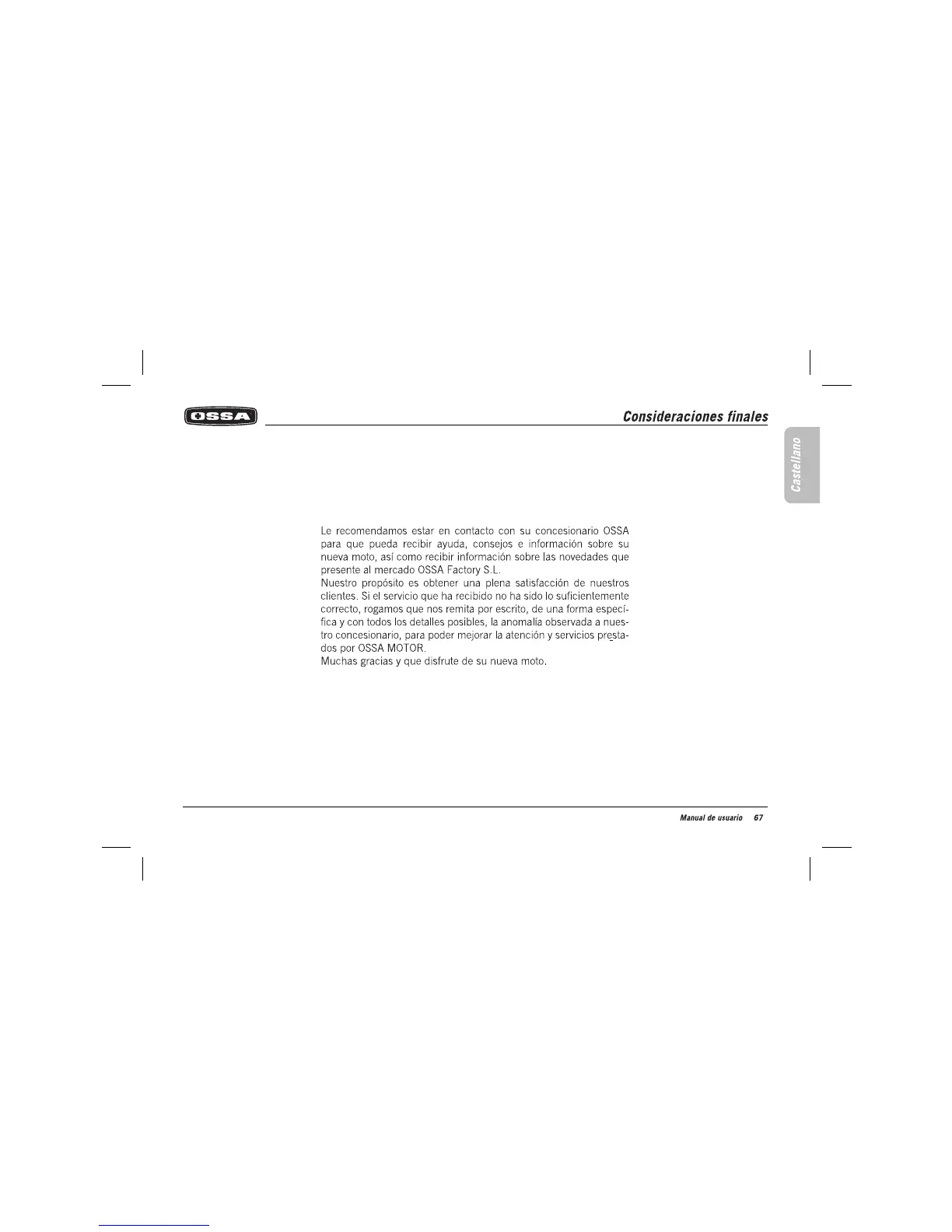 OSSA

Consideraciones finales

Castellano

Le recomendamos estar en contacto con su concesionario OSSA para que pueda recibir ayuda, consejos e información sobre su nueva moto, así como recibir información sobre las novedades que presente al mercado OSSA Factory S.L.
Nuestro propósito es obtener una plena satisfacción de nuestros clientes. Si el servicio que ha recibido no ha sido lo suficientemente correcto, rogamos que nos remita por escrito, de una forma específica y con todos los detalles posibles, la anomalía observada a nuestro concesionario, para poder mejorar la atención y servicios prestados por OSSA MOTOR.
Muchas gracias y que disfrute de su nueva moto.

Manual de usuario 67